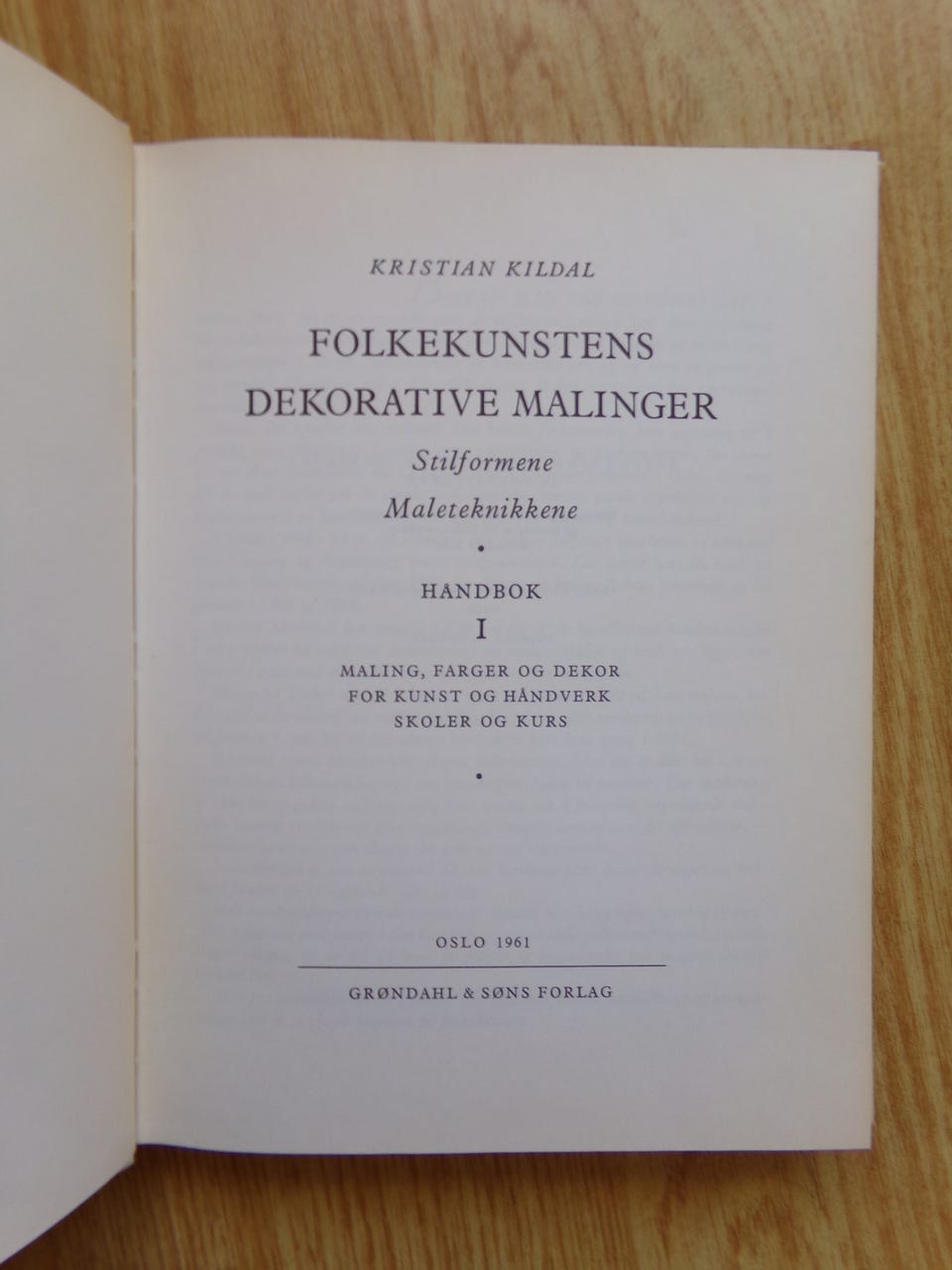 KRISTIAN KILDAL

FOLKEKUNSTENS
DEKORATIVE MALINGER

Stilformene
Maleteknikkene

•

HANDBOK
I

MALING, FARGER OG DEKOR
FOR KUNST OG HÅNDVERK
SKOLER OG KURS

•

OSLO 1961

GRØNDAHL & SØNS FORLAG